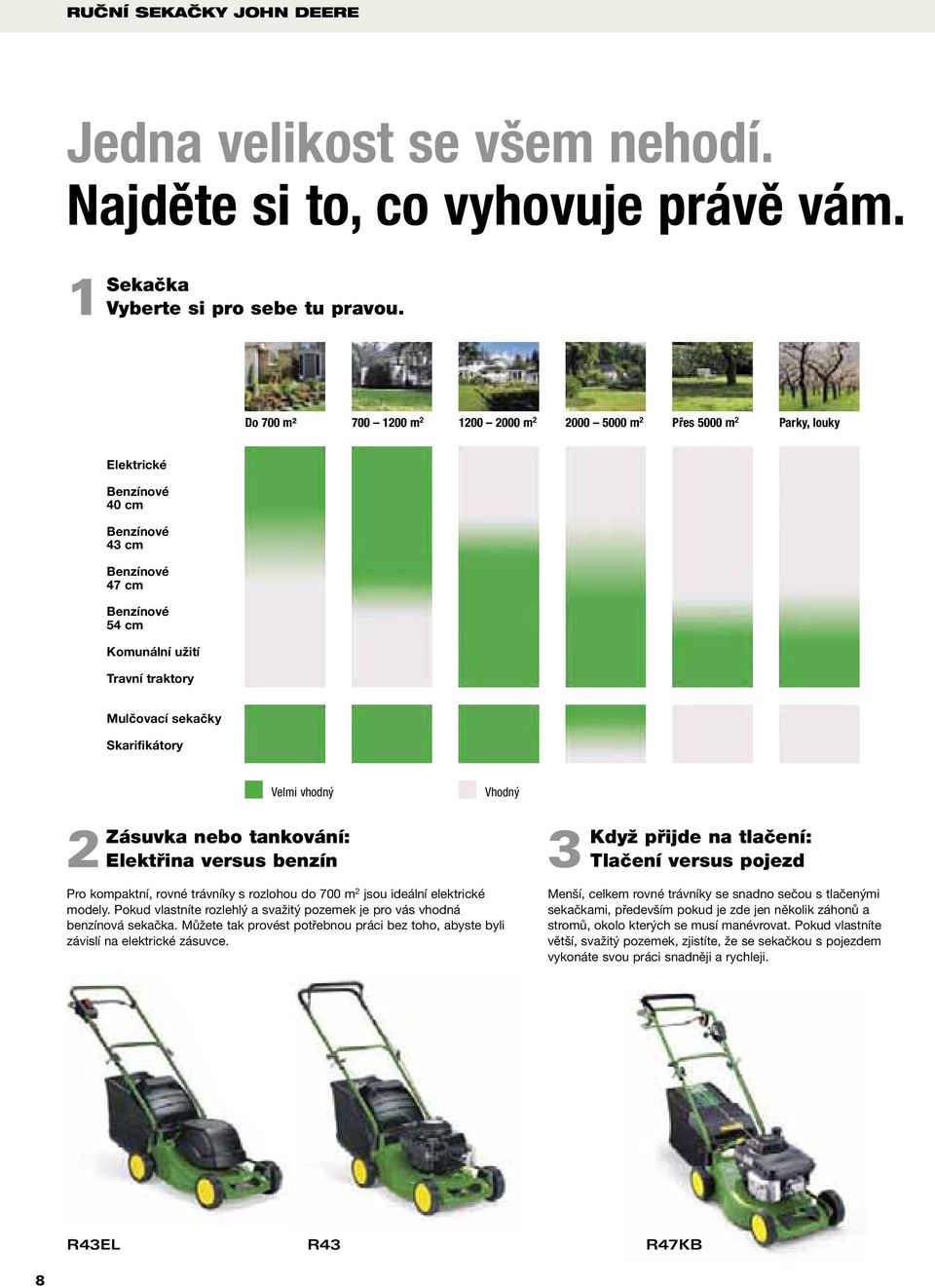 RUČNÍ SEKAČKY JOHN DEERE

Jedna velikost se všem nehodí. Najděte si to, co vyhovuje právě vám.

1 Sekačka
Vyberte si pro sebe tu pravou.

Do 700 m$^2$

700 – 1200 m$^2$

1200 – 2000 m$^2$

2000 – 5000 m$^2$

Přes 5000 m$^2$

Parky, louky

Elektrické

Benzínové 40 cm

Benzínové 43 cm

Benzínové 47 cm

Benzínové 54 cm

Komunální užití

Travní traktory

Mulčovací sekačky

Skarifikátory

Velmi vhodný

Vhodný

2 Zásuvka nebo tankování:
Elektřina versus benzín

Pro kompaktní, rovné trávníky s rozlohou do 700 m$^2$ jsou ideální elektrické modely. Pokud vlastníte rozlehlý a svažitý pozemek je pro vás vhodná benzínová sekačka. Můžete tak provést potřebnou práci bez toho, abyste byli závislí na elektrické zásuvce.

3 Když přijde na tlačení:
Tlačení versus pojezd

Menší, celkem rovné trávníky se snadno sečou s tlačenými sekačkami, především pokud je zde jen několik záhonů a stromů, okolo kterých se musí manévrovat. Pokud vlastníte větší, svažitý pozemek, zjistíte, že se sekačkou s pojezdem vykonáte svou práci snadněji a rychleji.

R43EL

R43

R47KB

8